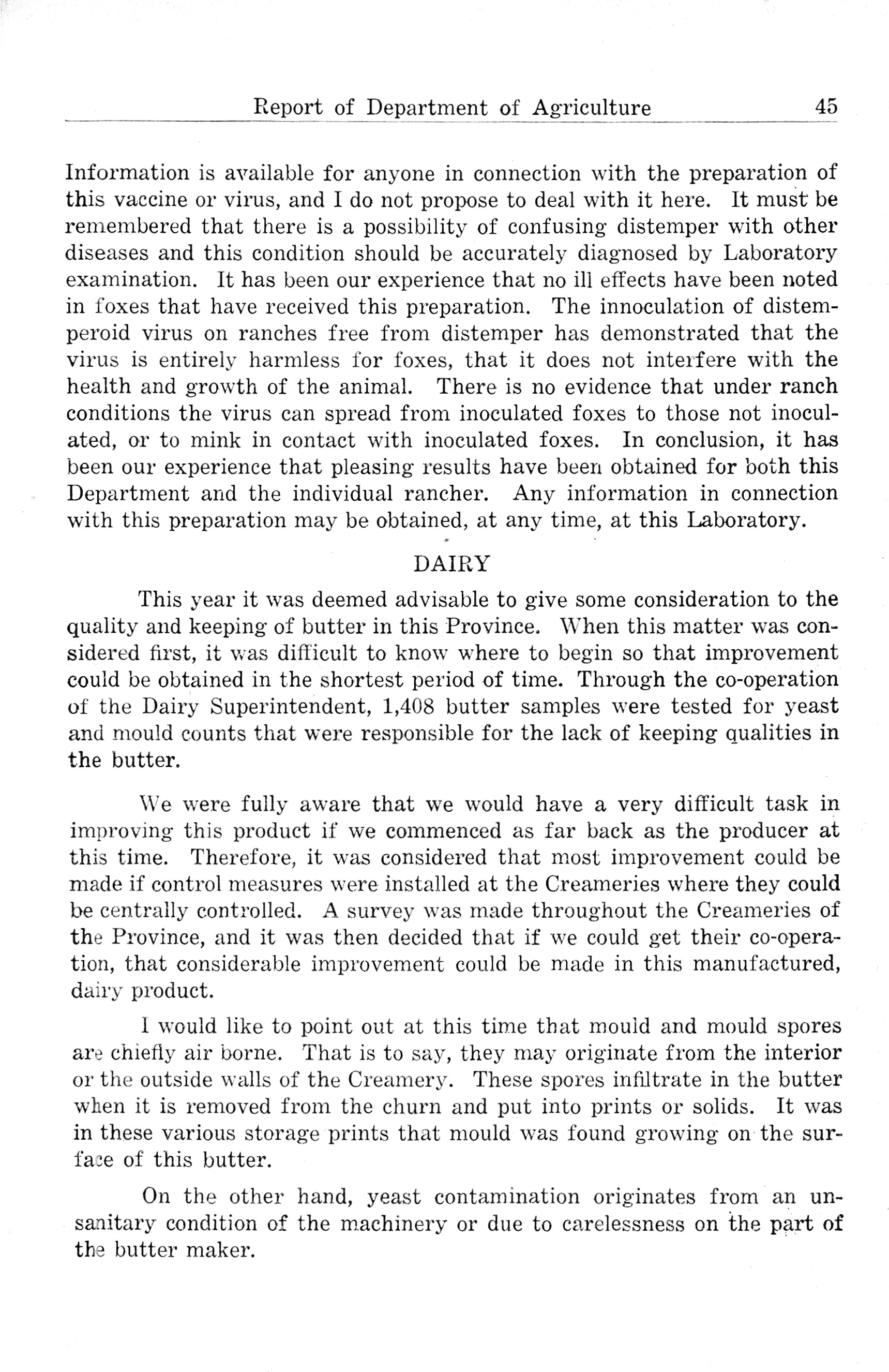 Report of Department of Agriculture 45

Information is available for anyone in connection with the preparation of this vaccine or virus, and I do not propose to deal with it here. It must be remembered that there is a possibility of confusing distemper with other diseases and this condition should be accurately diagnosed by Laboratory examination. It has been our experience that no ill effects have been noted in foxes that have received this preparation. The innoculation of distemperoid virus on ranches free from distemper has demonstrated that the virus is entirely harmless for foxes, that it does not interfere with the health and growth of the animal. There is no evidence that under ranch conditions the virus can spread from inoculated foxes to those not inoculated, or to mink in contact with inoculated foxes. In conclusion, it has been our experience that pleasing results have been obtained for both this Department and the individual rancher. Any information in connection with this preparation may be obtained, at any time, at this Laboratory.

DAIRY

This year it was deemed advisable to give some consideration to the quality and keeping of butter in this Province. When this matter was considered first, it was difficult to know where to begin so that improvement could be obtained in the shortest period of time. Through the co-operation of the Dairy Superintendent, 1,408 butter samples were tested for yeast and mould counts that were responsible for the lack of keeping qualities in the butter.

We were fully aware that we would have a very difficult task in improving this product if we commenced as far back as the producer at this time. Therefore, it was considered that most improvement could be made if control measures were installed at the Creameries where they could be centrally controlled. A survey was made throughout the Creameries of the Province, and it was then decided that if we could get their co-operation, that considerable improvement could be made in this manufactured, dairy product.

I would like to point out at this time that mould and mould spores are chiefly air borne. That is to say, they may originate from the interior or the outside walls of the Creamery. These spores infiltrate in the butter when it is removed from the churn and put into prints or solids. It was in these various storage prints that mould was found growing on the surface of this butter.

On the other hand, yeast contamination originates from an unsanitary condition of the machinery or due to carelessness on the part of the butter maker.